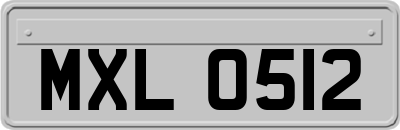 MXL 0512